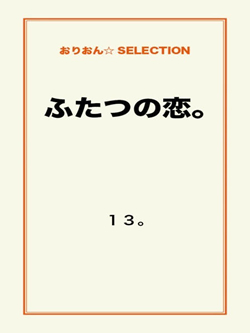 おりおん☆ SELECTION

ふたつの恋。

１３。